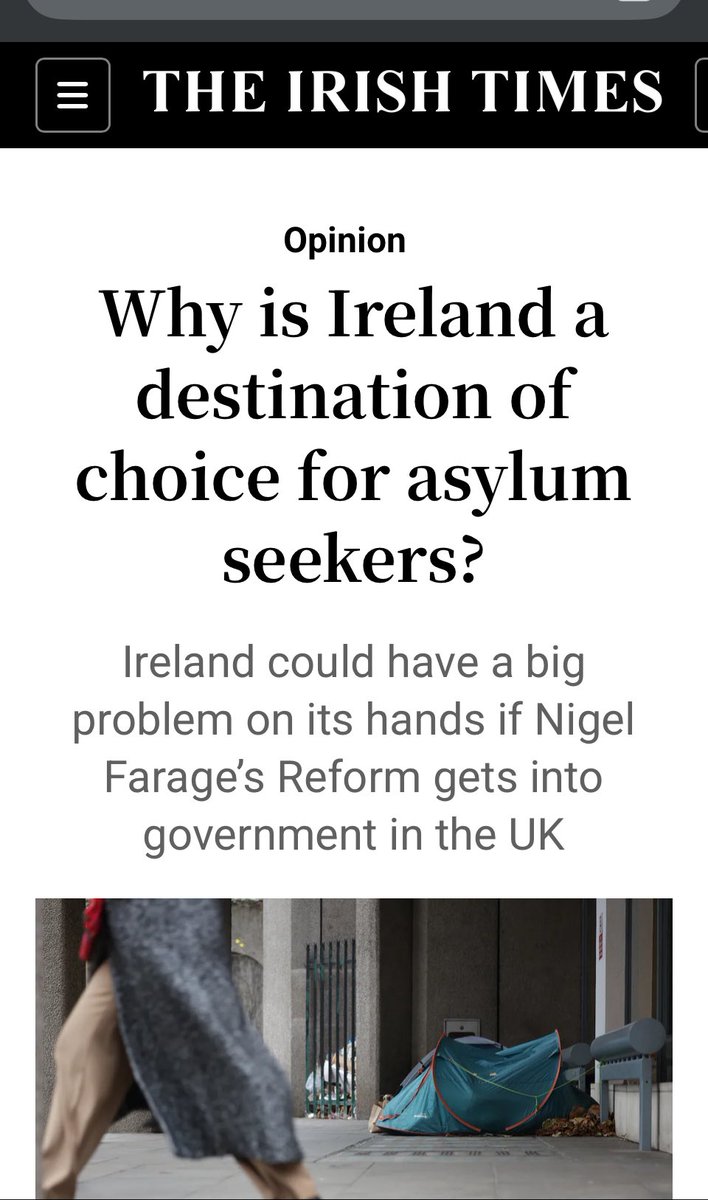 THE IRISH TIMES

Opinion

Why is Ireland a destination of choice for asylum seekers?

Ireland could have a big problem on its hands if Nigel Farage's Reform gets into government in the UK